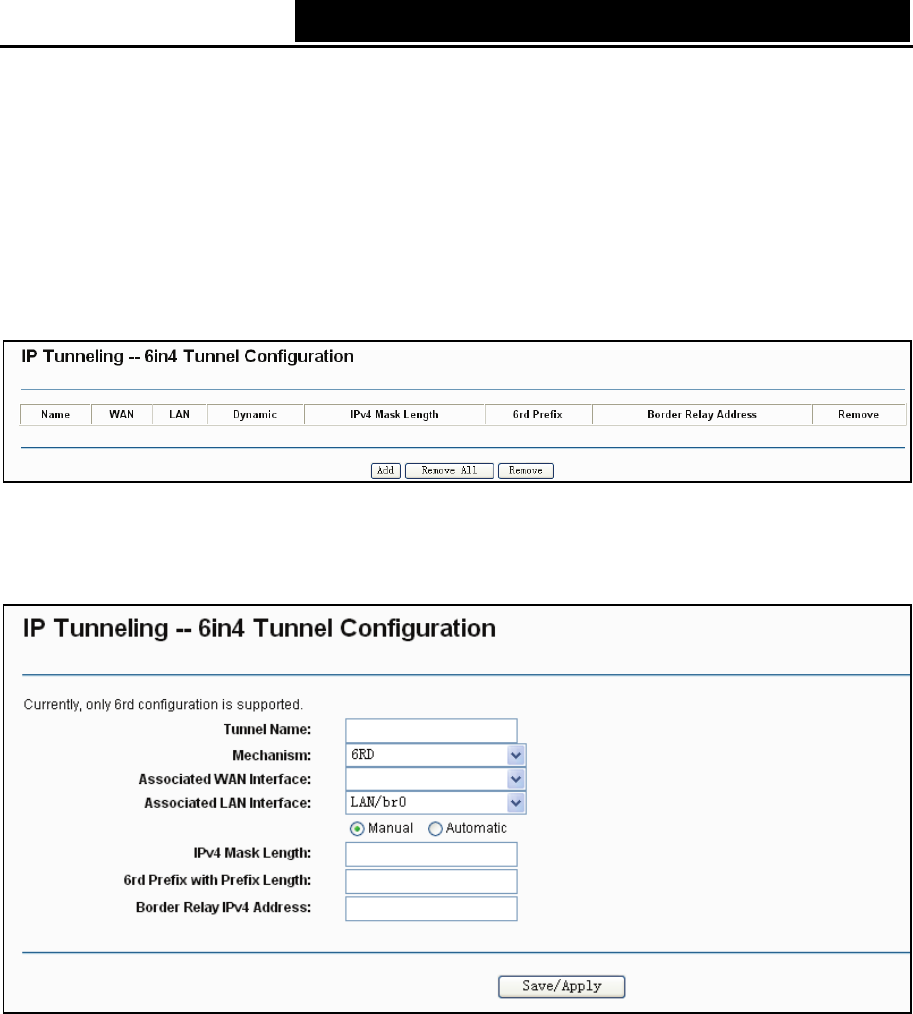 IP Tunneling -- 6in4 Tunnel Configuration

| Name | WAN | LAN | Dynamic | IPv4 Mask Length | 6rd Prefix | Border Relay Address | Remove |
|---|---|---|---|---|---|---|---|

Add Remove All Remove

IP Tunneling -- 6in4 Tunnel Configuration

Currently, only 6rd configuration is supported.

Tunnel Name:

Mechanism: 6RD

Associated WAN Interface:

Associated LAN Interface: LAN/br0

Manual Automatic

IPv4 Mask Length:

6rd Prefix with Prefix Length:

Border Relay IPv4 Address:

Save/Apply